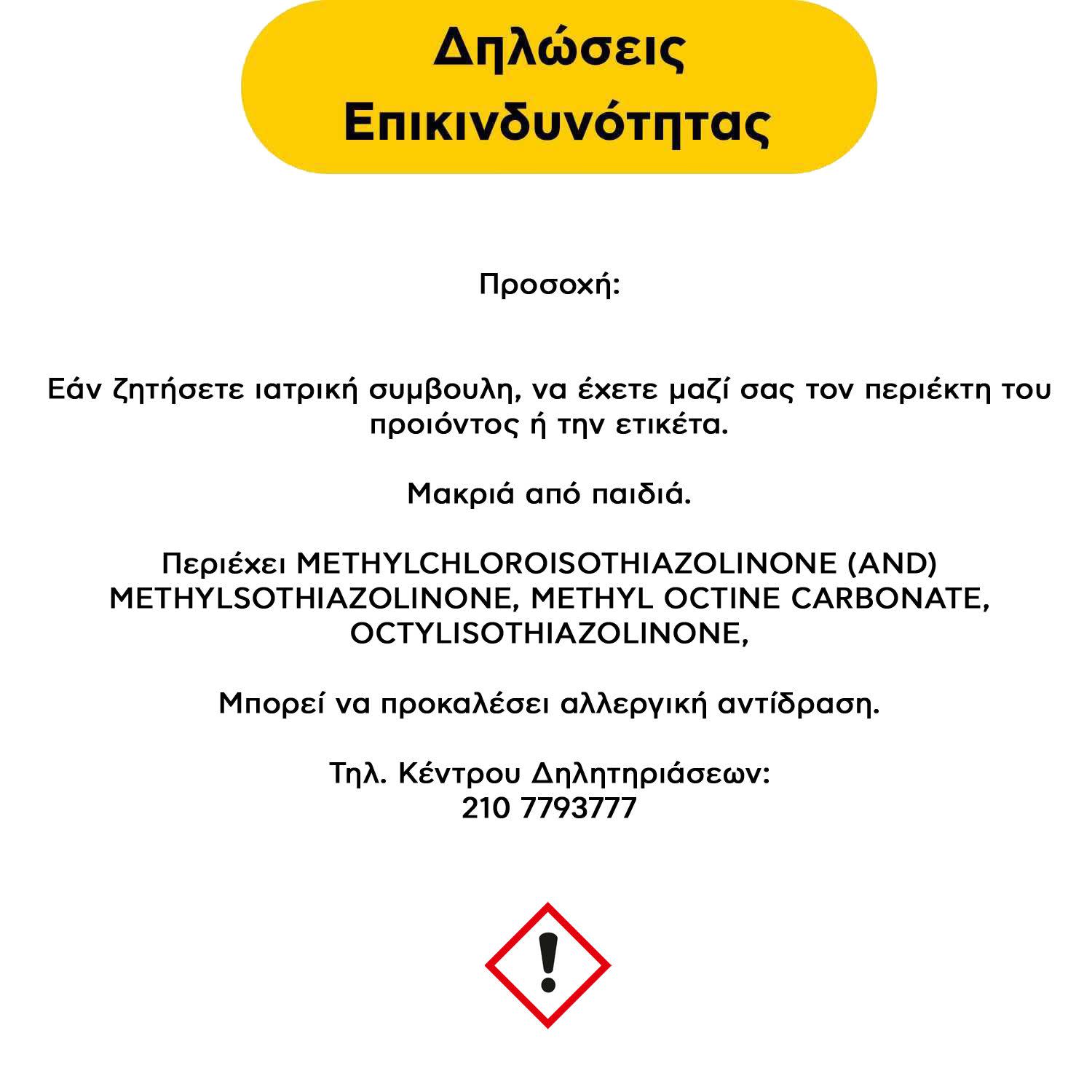 Δηλώσεις
Επικινδυνότητας

Προσοχή:

Εάν ζητήσετε ιατρική συμβουλη, να έχετε μαζί σας τον περιέκτη του προιόντος ή την ετικέτα.

Μακριά από παιδιά.

Περιέχει METHYLCHLOROISOTHIAZOLINONE (AND) METHYLSOTHIAZOLINONE, METHYL OCTINE CARBONATE, OCTYLISOTHIAZOLINONE,

Μπορεί να προκαλέσει αλλεργική αντίδραση.

Τηλ. Κέντρου Δηλητηριάσεων:
210 7793777